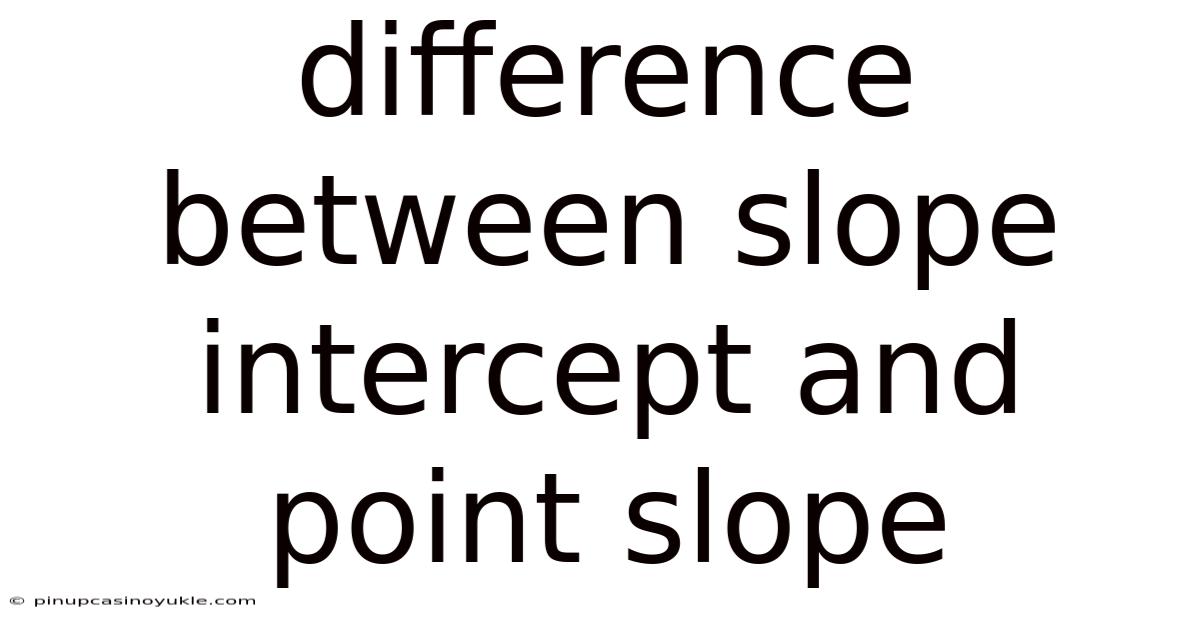 difference between slope intercept and point slope

© pinupcasinoyukle.com